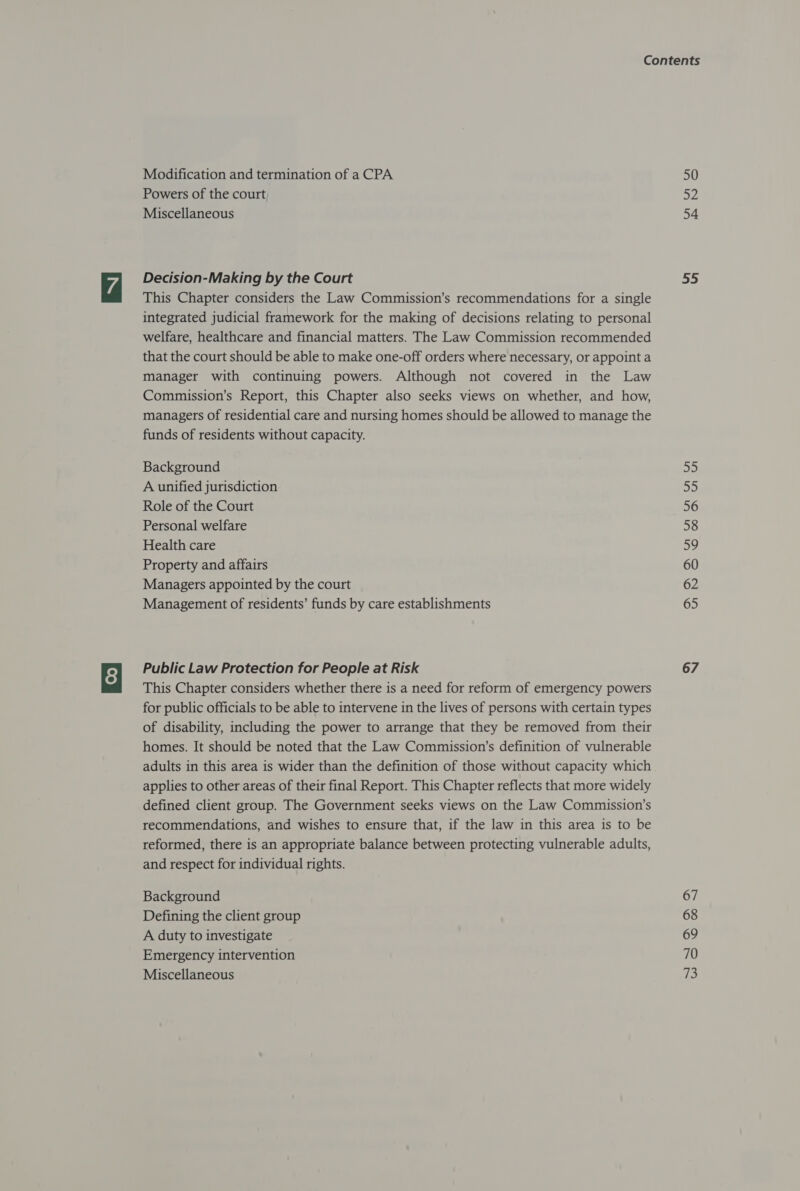 Contents

Modification and termination of a CPA 50
Powers of the court 52
Miscellaneous 54

7

Decision-Making by the Court 55

This Chapter considers the Law Commission's recommendations for a single integrated judicial framework for the making of decisions relating to personal welfare, healthcare and financial matters. The Law Commission recommended that the court should be able to make one-off orders where necessary, or appoint a manager with continuing powers. Although not covered in the Law Commission's Report, this Chapter also seeks views on whether, and how, managers of residential care and nursing homes should be allowed to manage the funds of residents without capacity.

Background 55
A unified jurisdiction 55
Role of the Court 56
Personal welfare 58
Health care 59
Property and affairs 60
Managers appointed by the court 62
Management of residents' funds by care establishments 65

8

Public Law Protection for People at Risk 67

This Chapter considers whether there is a need for reform of emergency powers for public officials to be able to intervene in the lives of persons with certain types of disability, including the power to arrange that they be removed from their homes. It should be noted that the Law Commission's definition of vulnerable adults in this area is wider than the definition of those without capacity which applies to other areas of their final Report. This Chapter reflects that more widely defined client group. The Government seeks views on the Law Commission's recommendations, and wishes to ensure that, if the law in this area is to be reformed, there is an appropriate balance between protecting vulnerable adults, and respect for individual rights.

Background 67
Defining the client group 68
A duty to investigate 69
Emergency intervention 70
Miscellaneous 73